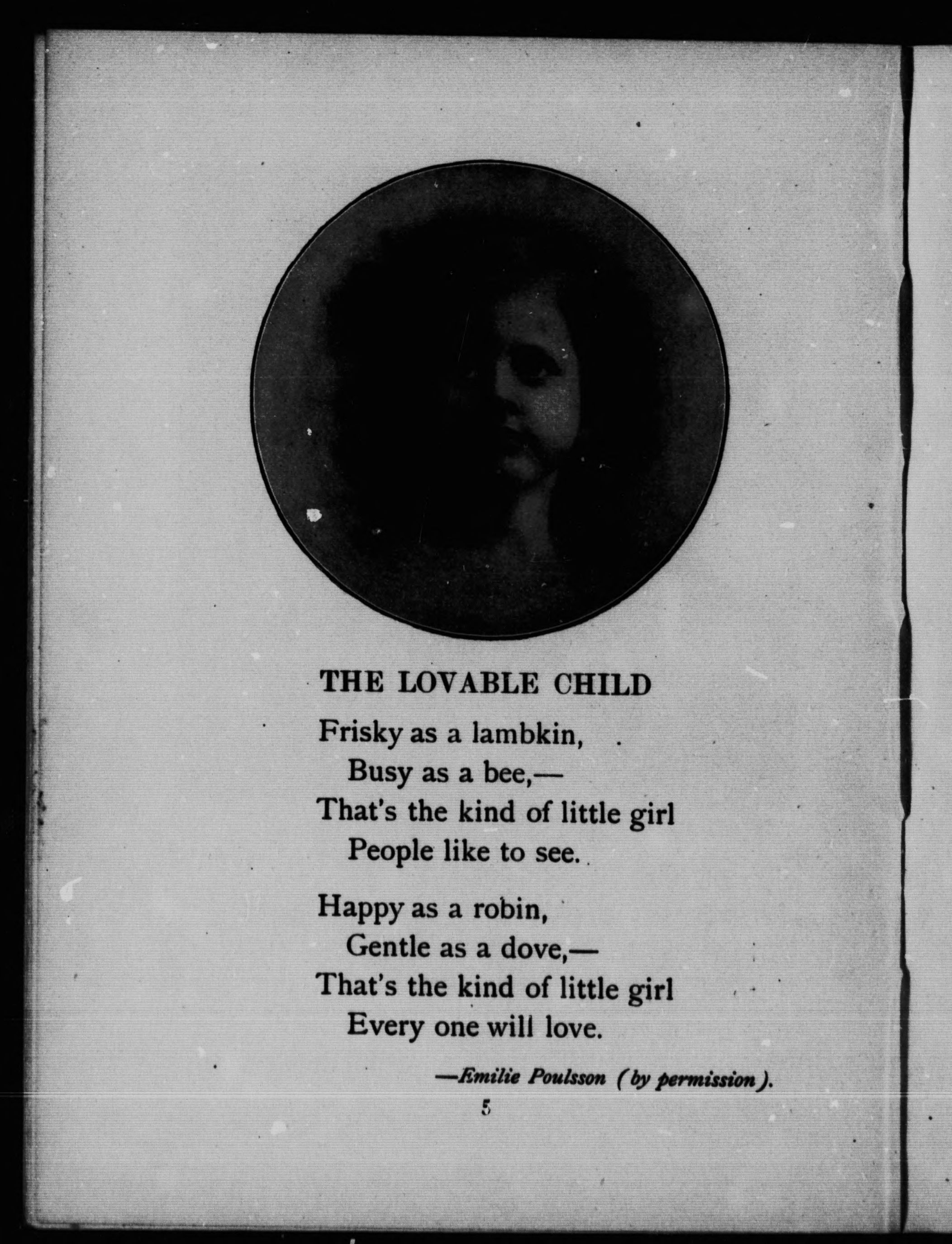 THE LOVABLE CHILD

Frisky as a lambkin,
Busy as a bee,—
That's the kind of little girl
People like to see.

Happy as a robin,
Gentle as a dove,—
That's the kind of little girl
Every one will love.

—Emilie Poulsson (by permission).

5